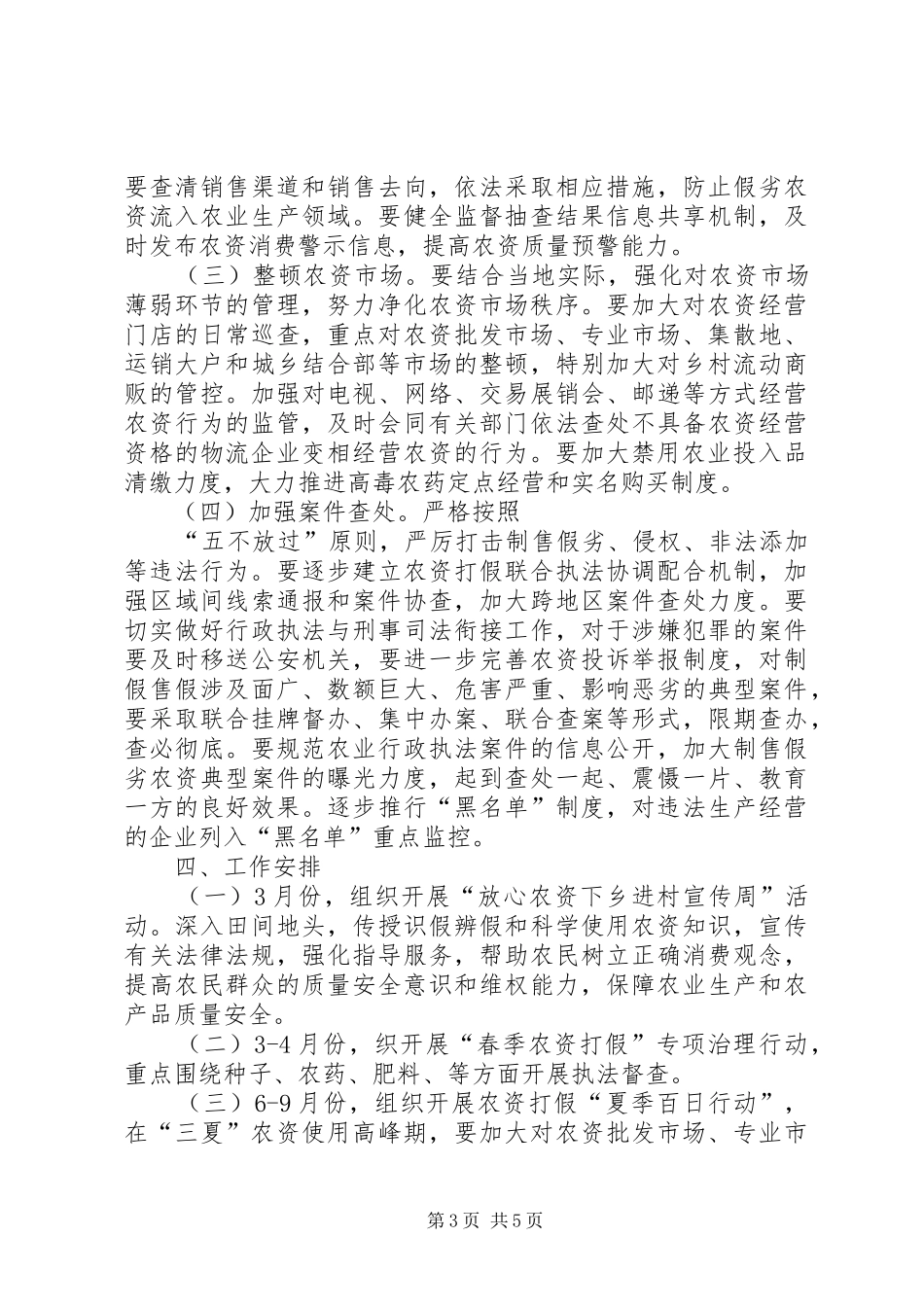 要查清销售渠道和销售去向，依法采取相应措施，防止假劣农资流入农业生产领域。要健全监督抽查结果信息共享机制，及时发布农资消费警示信息，提高农资质量预警能力。

（三）整顿农资市场。要结合当地实际，强化对农资市场薄弱环节的管理，努力净化农资市场秩序。要加大对农资经营门店的日常巡查，重点对农资批发市场、专业市场、集散地、运销大户和城乡结合部等市场的整顿，特别加大对乡村流动商贩的管控。加强对电视、网络、交易展销会、邮递等方式经营农资行为的监管，及时会同有关部门依法查处不具备农资经营资格的物流企业变相经营农资的行为。要加大禁用农业投入品清缴力度，大力推进高毒农药定点经营和实名购买制度。

（四）加强案件查处。严格按照

“五不放过”原则，严厉打击制售假劣、侵权、非法添加等违法行为。要逐步建立农资打假联合执法协调配合机制，加强区域间线索通报和案件协查，加大跨地区案件查处力度。要切实做好行政执法与刑事司法衔接工作，对于涉嫌犯罪的案件要及时移送公安机关，要进一步完善农资投诉举报制度，对制假售假涉及面广、数额巨大、危害严重、影响恶劣的典型案件，要采取联合挂牌督办、集中办案、联合查案等形式，限期查办，查必彻底。要规范农业行政执法案件的信息公开，加大制售假劣农资典型案件的曝光力度，起到查处一起、震慑一片、教育一方的良好效果。逐步推行“黑名单”制度，对违法生产经营的企业列入“黑名单”重点监控。

四、工作安排

（一）3月份，组织开展“放心农资下乡进村宣传周”活动。深入田间地头，传授识假辨假和科学使用农资知识，宣传有关法律法规，强化指导服务，帮助农民树立正确消费观念，提高农民群众的质量安全意识和维权能力，保障农业生产和农产品质量安全。

（二）3-4月份，织开展“春季农资打假”专项治理行动，重点围绕种子、农药、肥料、等方面开展执法督查。

（三）6-9月份，组织开展农资打假“夏季百日行动”，在“三夏”农资使用高峰期，要加大对农资批发市场、专业市

第3页 共5页